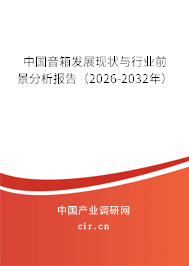 中国音箱发展现状与行业前景分析报告（2026-2032年）

中国产业调研网
cir.cn